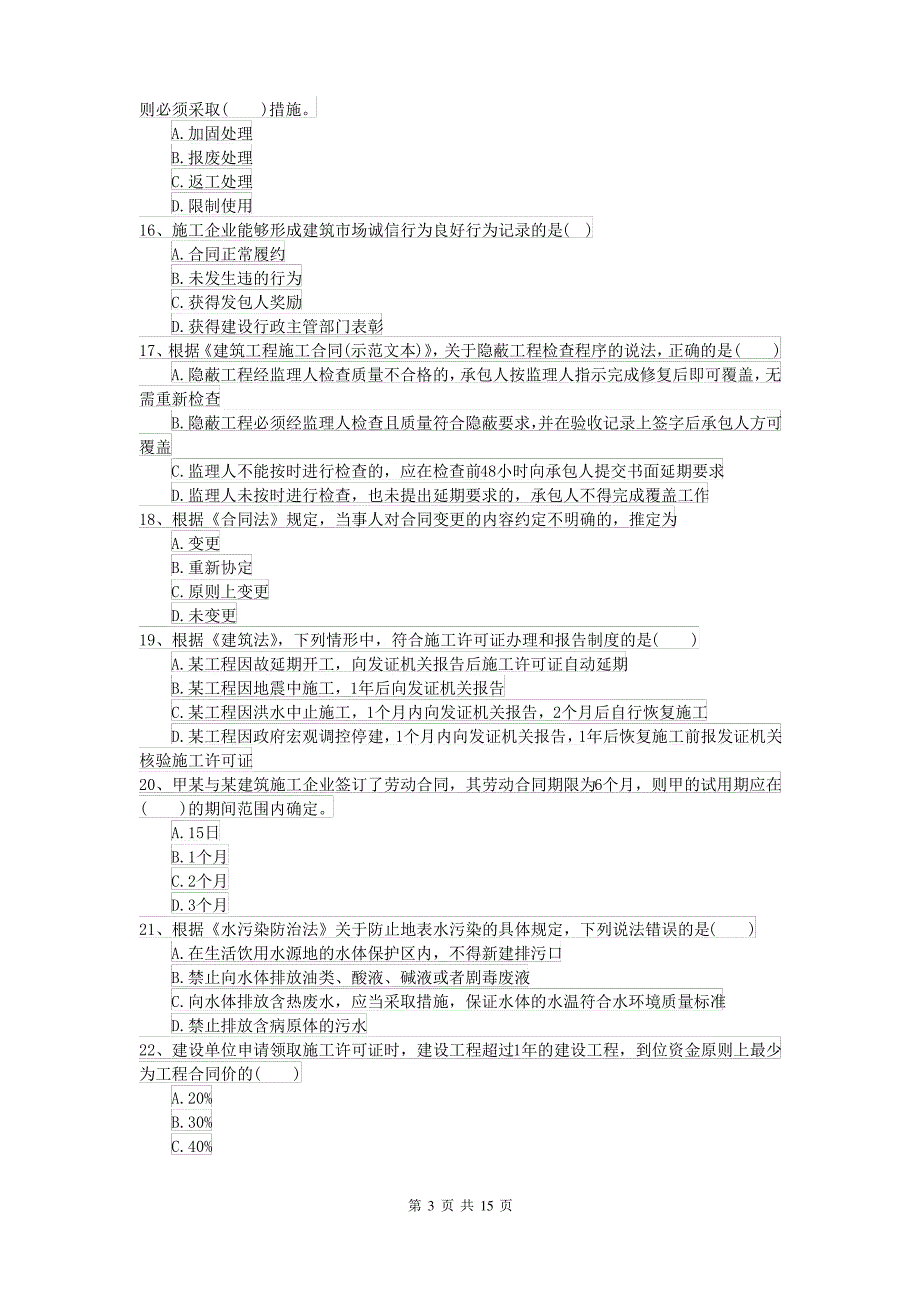 则必须采取(　　)措施。

A.加固处理

B.报废处理

C.返工处理

D.限制使用

16、施工企业能够形成建筑市场诚信行为良好行为记录的是(　)

A.合同正常履约

B.未发生违的行为

C.获得发包人奖励

D.获得建设行政主管部门表彰

17、根据《建筑工程施工合同(示范文本)》，关于隐蔽工程检查程序的说法，正确的是(　　)

A.隐蔽工程经监理人检查质量不合格的，承包人按监理人指示完成修复后即可覆盖，无需重新检查

B.隐蔽工程必须经监理人检查且质量符合隐蔽要求，并在验收记录上签字后承包人方可覆盖

C.监理人不能按时进行检查的，应在检查前48小时向承包人提交书面延期要求

D.监理人未按时进行检查，也未提出延期要求的，承包人不得完成覆盖工作

18、根据《合同法》规定，当事人对合同变更的内容约定不明确的，推定为

A.变更

B.重新协定

C.原则上变更

D.未变更

19、根据《建筑法》，下列情形中，符合施工许可证办理和报告制度的是(　　)

A.某工程因故延期开工，向发证机关报告后施工许可证自动延期

B.某工程因地震中施工，1年后向发证机关报告

C.某工程因洪水中止施工，1个月内向发证机关报告，2个月后自行恢复施工

D.某工程因政府宏观调控停建，1个月内向发证机关报告，1年后恢复施工前报发证机关核验施工许可证

20、甲某与某建筑施工企业签订了劳动合同，其劳动合同期限为6个月，则甲的试用期应在(　　)的期间范围内确定。

A.15日

B.1个月

C.2个月

D.3个月

21、根据《水污染防治法》关于防止地表水污染的具体规定，下列说法错误的是(　　)

A.在生活饮用水源地的水体保护区内，不得新建排污口

B.禁止向水体排放油类、酸液、碱液或者剧毒废液

C.向水体排放含热废水，应当采取措施，保证水体的水温符合水环境质量标准

D.禁止排放含病原体的污水

22、建设单位申请领取施工许可证时，建设工程超过1年的建设工程，到位资金原则上最少为工程合同价的(　　)

A.20%

B.30%

C.40%

第 3 页 共 15 页